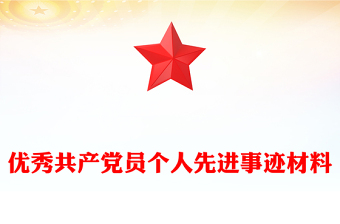 优秀共产党员个人先进事迹材料